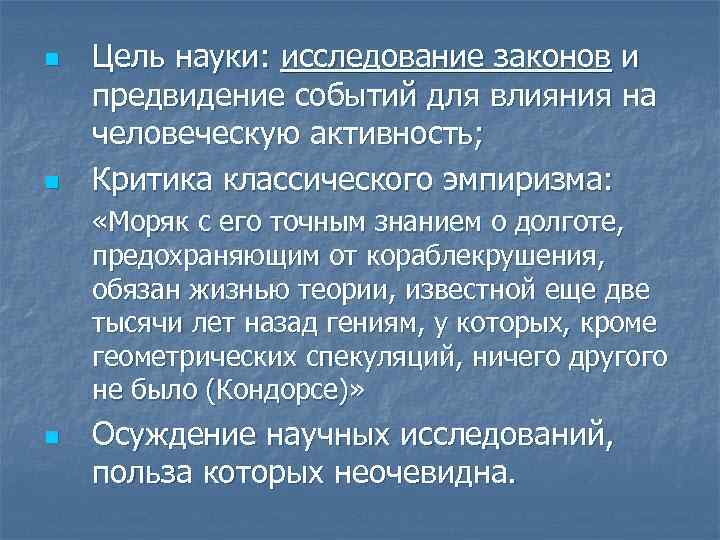 Цель науки: исследование законов и предвидение событий для влияния на человеческую активность;

Критика классического эмпиризма:

«Моряк с его точным знанием о долготе, предохраняющим от кораблекрушения, обязан жизнью теории, известной еще две тысячи лет назад гениям, у которых, кроме геометрических спекуляций, ничего другого не было (Кондорсе)»

Осуждение научных исследований, польза которых неочевидна.